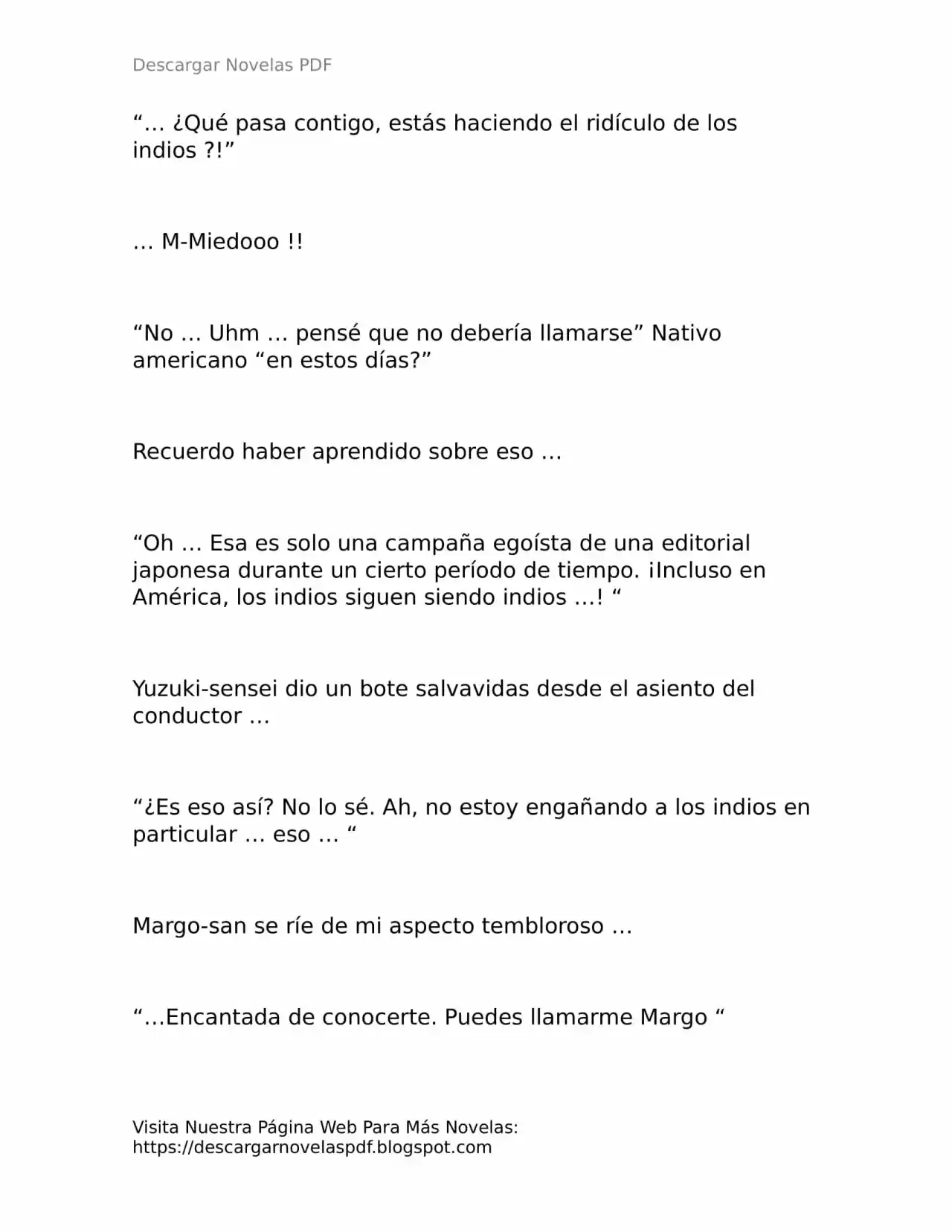 Descargar Novelas PDF

“… ¿Qué pasa contigo, estás haciendo el ridículo de los indios ?!”

… M-Miedooo !!

“No … Uhm … pensé que no debería llamarse” Nativo americano “en estos días?”

Recuerdo haber aprendido sobre eso …

“Oh … Esa es solo una campaña egoísta de una editorial japonesa durante un cierto período de tiempo. ¡Incluso en América, los indios siguen siendo indios …! “

Yuzuki-sensei dio un bote salvavidas desde el asiento del conductor …

“¿Es eso así? No lo sé. Ah, no estoy engañando a los indios en particular … eso … “

Margo-san se ríe de mi aspecto tembloroso …

“…Encantada de conocerte. Puedes llamarme Margo “

Visita Nuestra Página Web Para Más Novelas: https://descargarnovelaspdf.blogspot.com